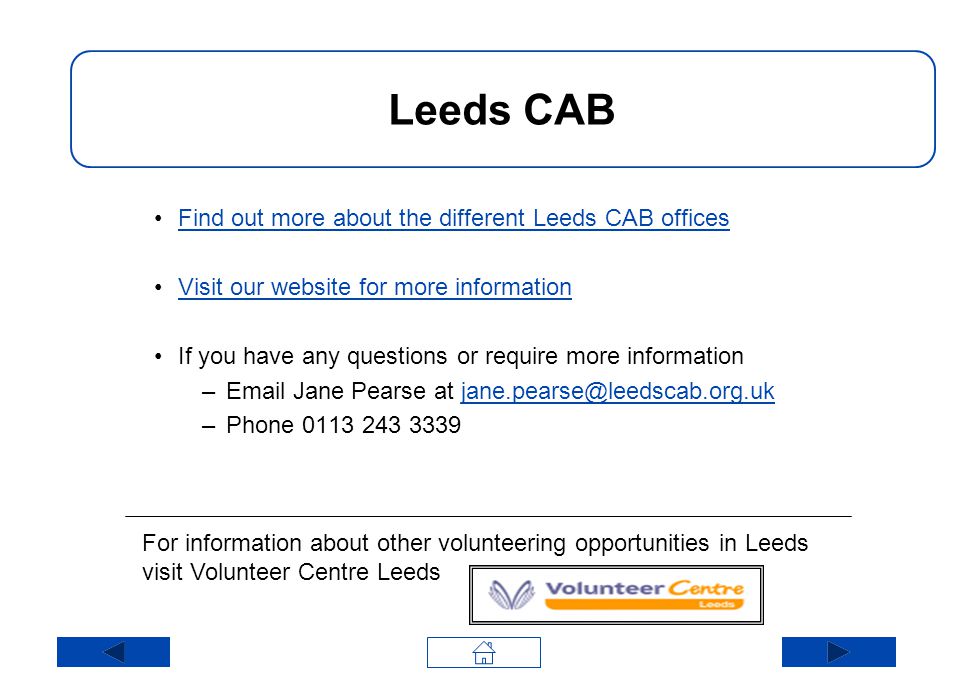 Leeds CAB

• Find out more about the different Leeds CAB offices

• Visit our website for more information

• If you have any questions or require more information
– Email Jane Pearse at jane.pearse@leedscab.org.uk
– Phone 0113 243 3339

For information about other volunteering opportunities in Leeds visit Volunteer Centre Leeds

Volunteer Centre
Leeds